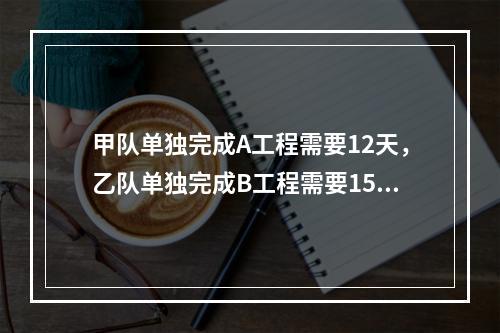 甲队单独完成A工程需要12天，乙队单独完成B工程需要15...